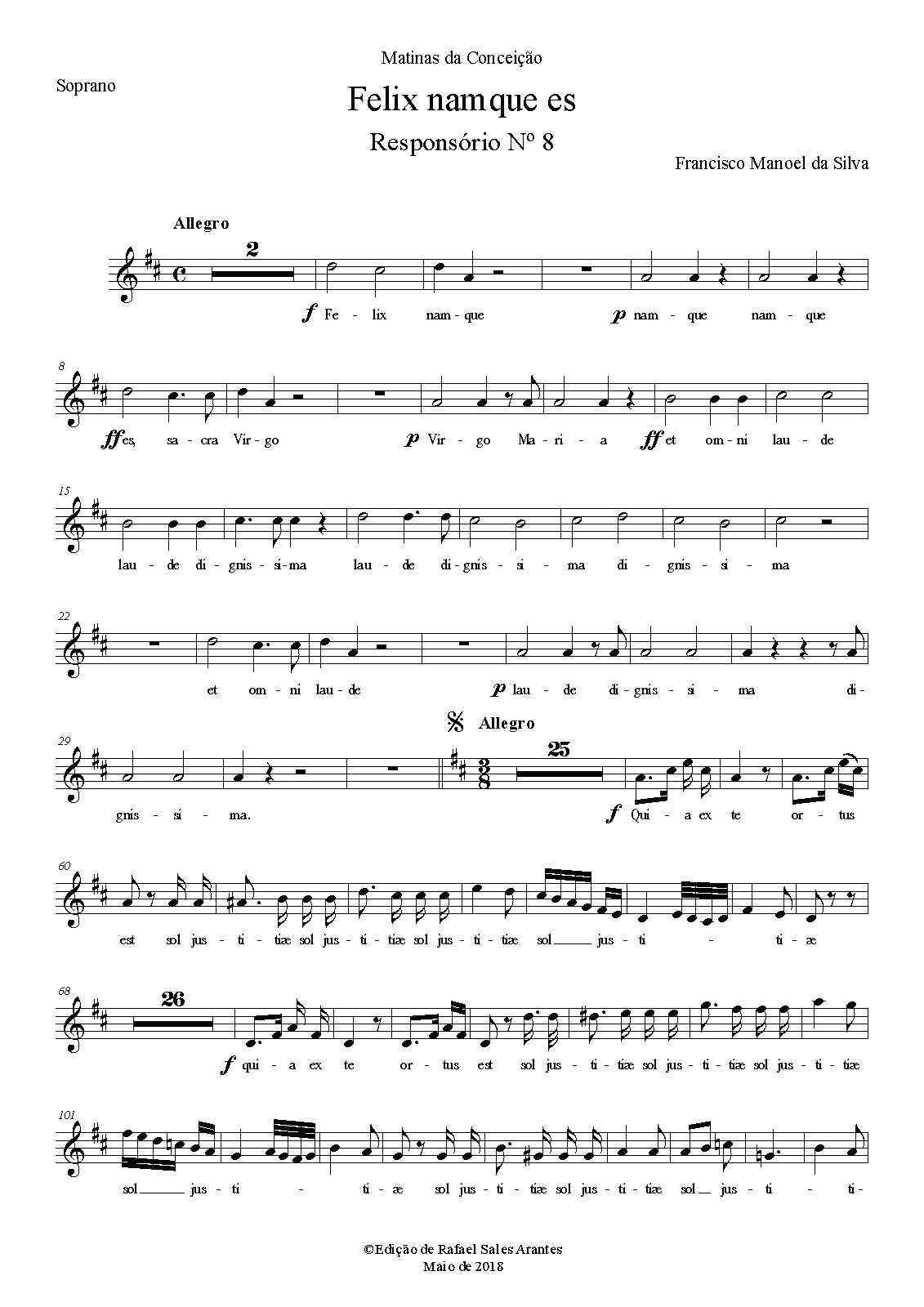 Matinas da Conceição

Soprano

Felix namque es

Responsório Nº 8

Francisco Manoel da Silva

Allegro

2

f Fe - lix nam - que p nam - que nam - que

8

ff es, sa - cra Vir - go p Vir - go Ma - ri - a ff et om - ni lau - de

15

lau - de di - gnis - si - ma lau - de di - gnis - si - ma di - gnis - si - ma

22

et om - ni lau - de p lau - de di - gnis - si - ma di -

Allegro

29

25

gnis - si - ma. f Qui - a ex te or - tus

60

est sol jus - ti - tiæ sol jus - ti - tiæ sol jus - ti - tiæ sol jus - ti - ti - æ

68

26

f qui - a ex te or - tus est sol jus - ti - tiæ sol jus - ti - tiæ sol jus - ti - tiæ

101

sol jus - ti - ti - æ sol jus - ti - tiæ sol jus - ti - tiæ sol jus - ti - ti -

©Edição de Rafael Sales Arantes
Maio de 2018